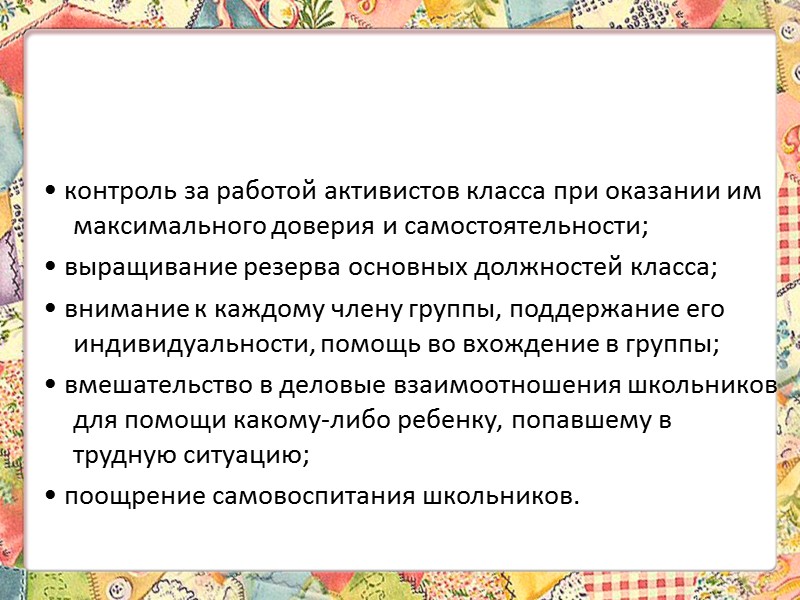 • контроль за работой активистов класса при оказании им максимального доверия и самостоятельности;

• выращивание резерва основных должностей класса;

• внимание к каждому члену группы, поддержание его индивидуальности, помощь во вхождение в группы;

• вмешательство в деловые взаимоотношения школьников для помощи какому-либо ребенку, попавшему в трудную ситуацию;

• поощрение самовоспитания школьников.